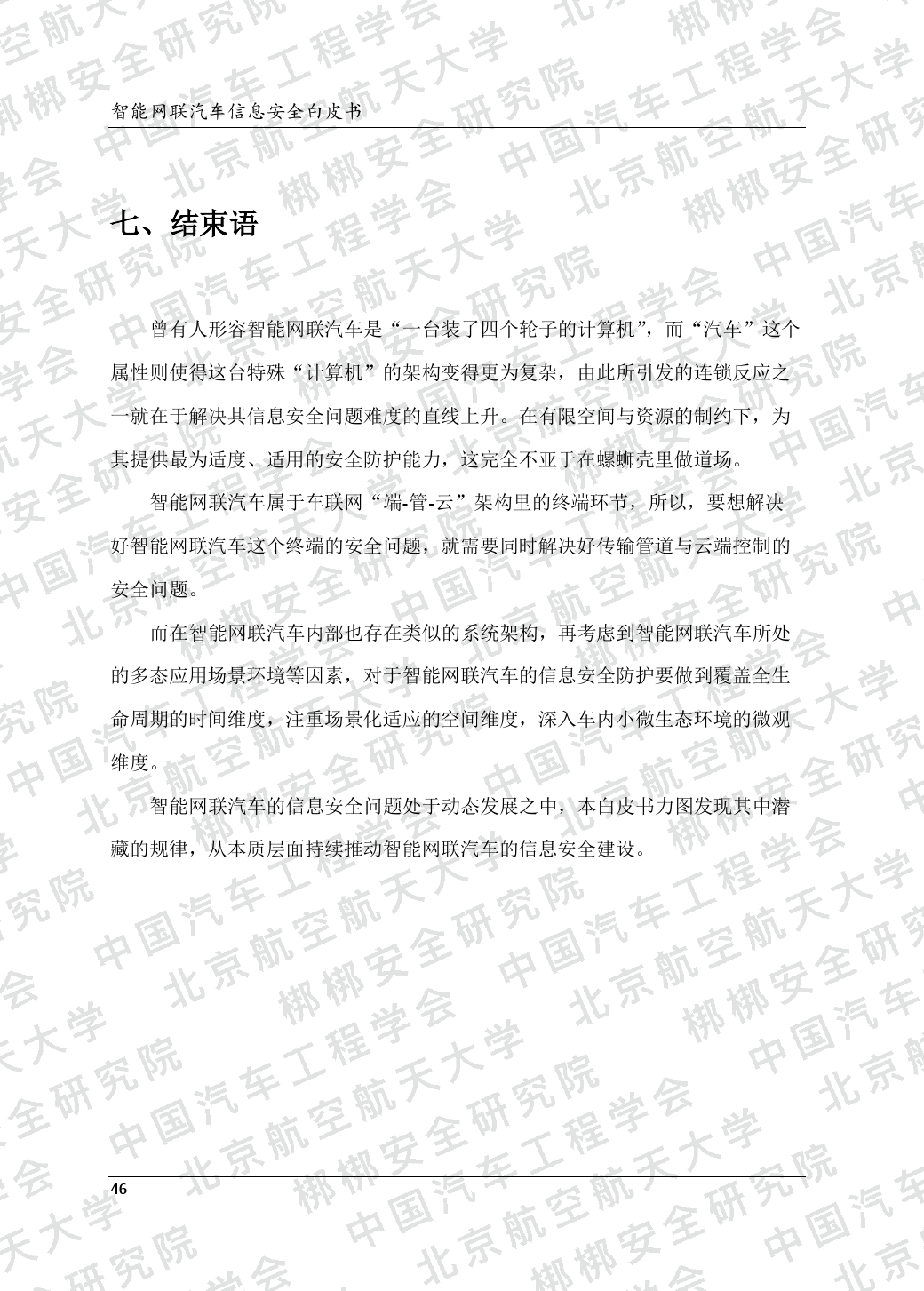 智能网联汽车信息安全白皮书

七、结束语

曾有人形容智能网联汽车是“一台装了四个轮子的计算机”，而“汽车”这个属性则使得这台特殊“计算机”的架构变得更为复杂，由此所引发的连锁反应之一就在于解决其信息安全问题难度的直线上升。在有限空间与资源的制约下，为其提供最为适度、适用的安全防护能力，这完全不亚于在螺蛳壳里做道场。

智能网联汽车属于车联网“端-管-云”架构里的终端环节，所以，要想解决好智能网联汽车这个终端的安全问题，就需要同时解决好传输管道与云端控制的安全问题。

而在智能网联汽车内部也存在类似的系统架构，再考虑到智能网联汽车所处的多态应用场景环境等因素，对于智能网联汽车的信息安全防护要做到覆盖全生命周期的时间维度，注重场景化适应的空间维度，深入车内小微生态环境的微观维度。

智能网联汽车的信息安全问题处于动态发展之中，本白皮书力图发现其中潜藏的规律，从本质层面持续推动智能网联汽车的信息安全建设。

46

中国汽车工程学会 北京航空航天大学 梆梆安全研究院